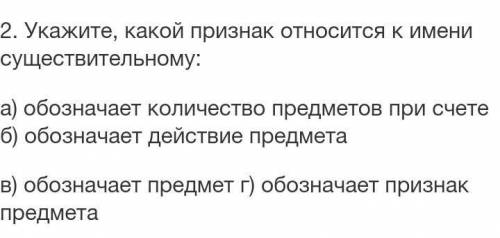 2. Укажите, какой признак относится к имени существительному:

а) обозначает количество предметов при счете
б) обозначает действие предмета

в) обозначает предмет г) обозначает признак предмета